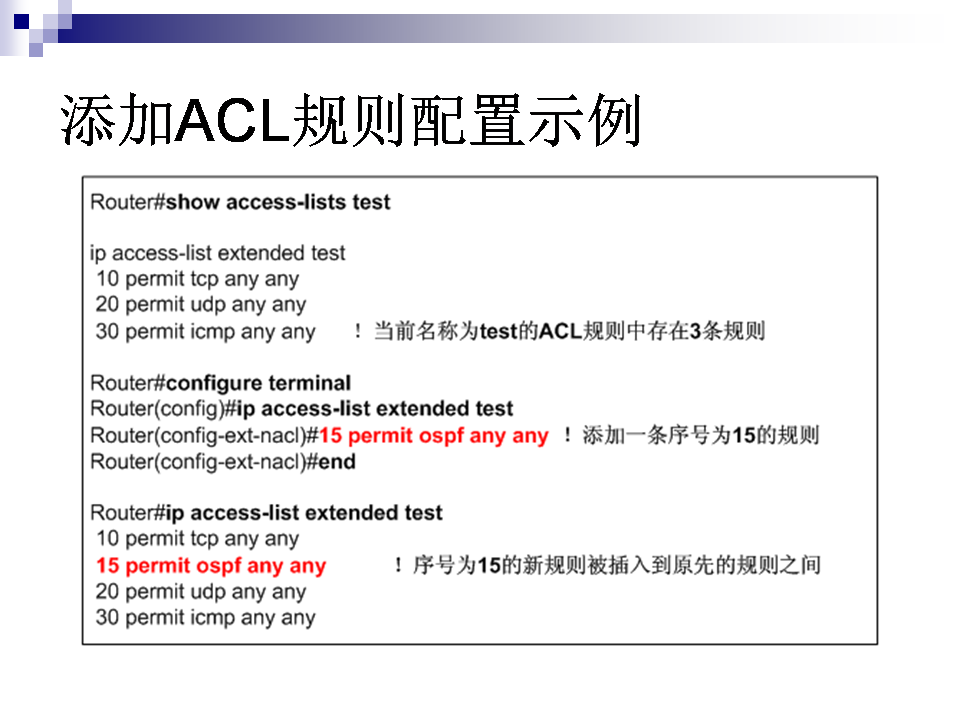 添加ACL规则配置示例

Router#show access-lists test

ip access-list extended test
10 permit tcp any any
20 permit udp any any
30 permit icmp any any ！当前名称为test的ACL规则中存在3条规则

Router#configure terminal
Router(config)#ip access-list extended test
Router(config-ext-nacl)#15 permit ospf any any ！添加一条序号为15的规则
Router(config-ext-nacl)#end

Router#ip access-list extended test
10 permit tcp any any
15 permit ospf any any ！序号为15的新规则被插入到原先的规则之间
20 permit udp any any
30 permit icmp any any